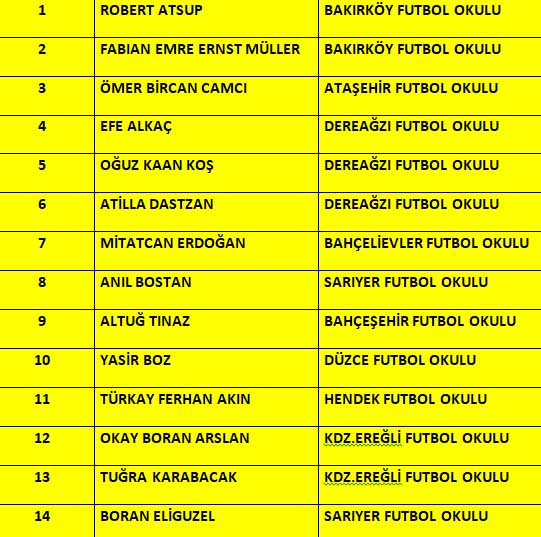 | 1 | ROBERT ATSUP | BAKIRKÖY FUTBOL OKULU |
|---|---|---|
| 2 | FABIAN EMRE ERNST MÜLLER | BAKIRKÖY FUTBOL OKULU |
| 3 | ÖMER BİRCAN CAMCI | ATAŞEHİR FUTBOL OKULU |
| 4 | EFE ALKAÇ | DEREAĞZI FUTBOL OKULU |
| 5 | OĞUZ KAAN KOŞ | DEREAĞZI FUTBOL OKULU |
| 6 | ATİLLA DASTZAN | DEREAĞZI FUTBOL OKULU |
| 7 | MİTATCAN ERDOĞAN | BAHÇELİEVLER FUTBOL OKULU |
| 8 | ANIL BOSTAN | SARIYER FUTBOL OKULU |
| 9 | ALTUĞ TINAZ | BAHÇEŞEHİR FUTBOL OKULU |
| 10 | YASİR BOZ | DÜZCE FUTBOL OKULU |
| 11 | TÜRKAY FERHAN AKIN | HENDEK FUTBOL OKULU |
| 12 | OKAY BORAN ARSLAN | KDZ.EREĞLİ FUTBOL OKULU |
| 13 | TUĞRA KARABACAK | KDZ.EREĞLİ FUTBOL OKULU |
| 14 | BORAN ELİGUZEL | SARIYER FUTBOL OKULU |